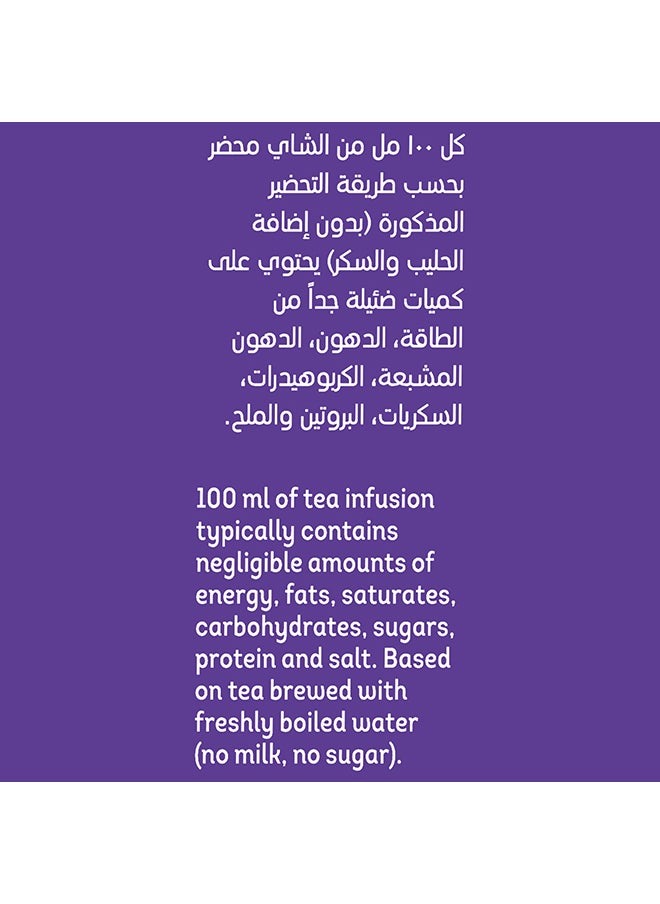 كل ١٠٠ مل من الشاي محضر بحسب طريقة التحضير المذكورة (بدون إضافة الحليب والسكر) يحتوي على كميات ضئيلة جداً من الطاقة، الدهون، الدهون المشبعة، الكربوهيدرات، السكريات، البروتين والملح.

100 ml of tea infusion typically contains negligible amounts of energy, fats, saturates, carbohydrates, sugars, protein and salt. Based on tea brewed with freshly boiled water (no milk, no sugar).